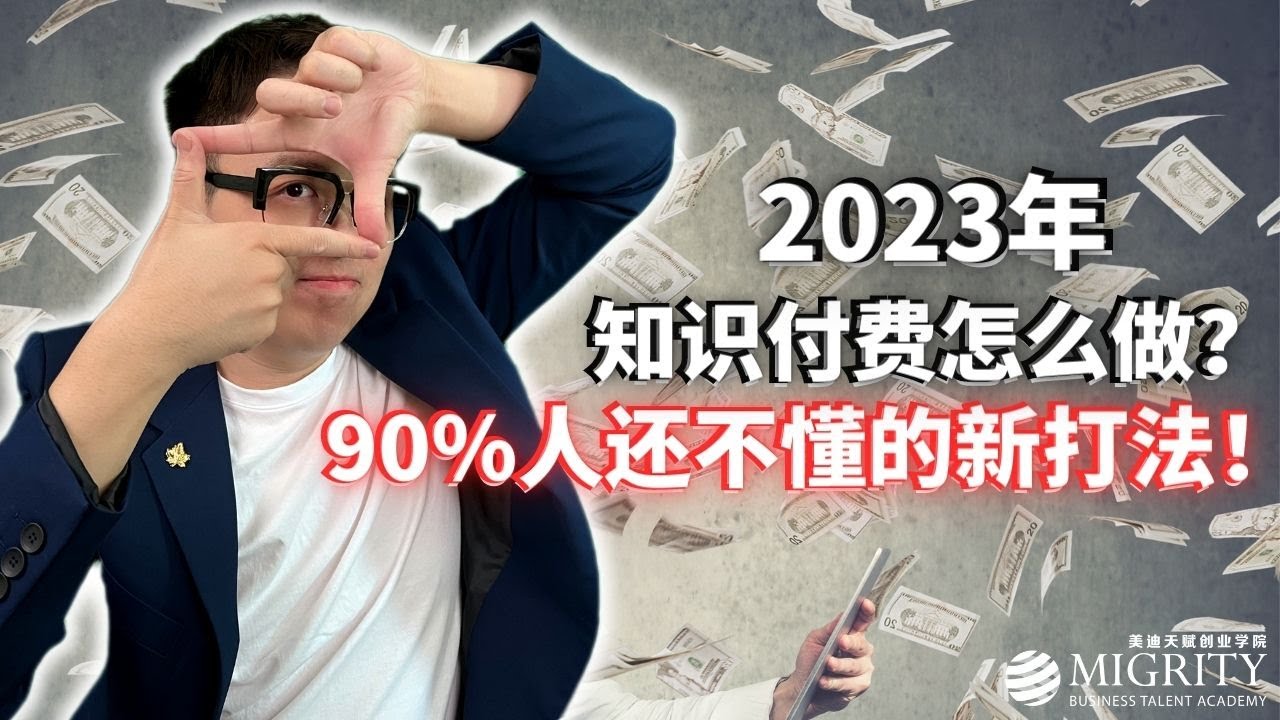 2023年
知识付费怎么做?
90%人还不懂的新打法!

美迪天赋创业学院
MIGRITY
BUSINESS TALENT ACADEMY